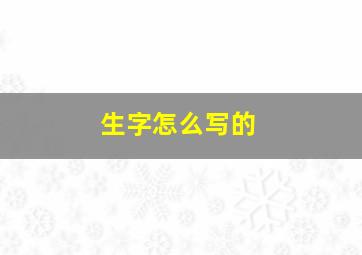 生字怎么写的